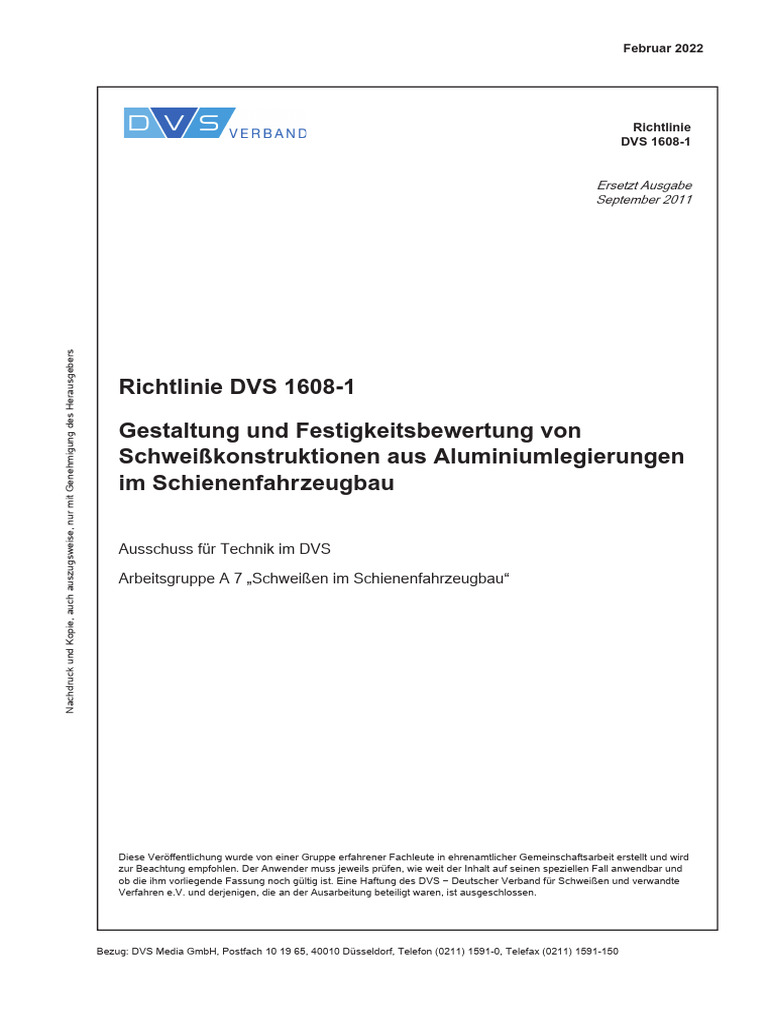 Februar 2022

DVS VERBAND

Richtlinie
DVS 1608-1

Ersetzt Ausgabe
September 2011

Nachdruck und Kopie, auch auszugsweise, nur mit Genehmigung des Herausgebers

Richtlinie DVS 1608-1

Gestaltung und Festigkeitsbewertung von Schweißkonstruktionen aus Aluminiumlegierungen im Schienenfahrzeugbau

Ausschuss für Technik im DVS

Arbeitsgruppe A 7 „Schweißen im Schienenfahrzeugbau“

Diese Veröffentlichung wurde von einer Gruppe erfahrener Fachleute in ehrenamtlicher Gemeinschaftsarbeit erstellt und wird zur Beachtung empfohlen. Der Anwender muss jeweils prüfen, wie weit der Inhalt auf seinen speziellen Fall anwendbar und ob die ihm vorliegende Fassung noch gültig ist. Eine Haftung des DVS – Deutscher Verband für Schweißen und verwandte Verfahren e.V. und derjenigen, die an der Ausarbeitung beteiligt waren, ist ausgeschlossen.

Bezug: DVS Media GmbH, Postfach 10 19 65, 40010 Düsseldorf, Telefon (0211) 1591-0, Telefax (0211) 1591-150